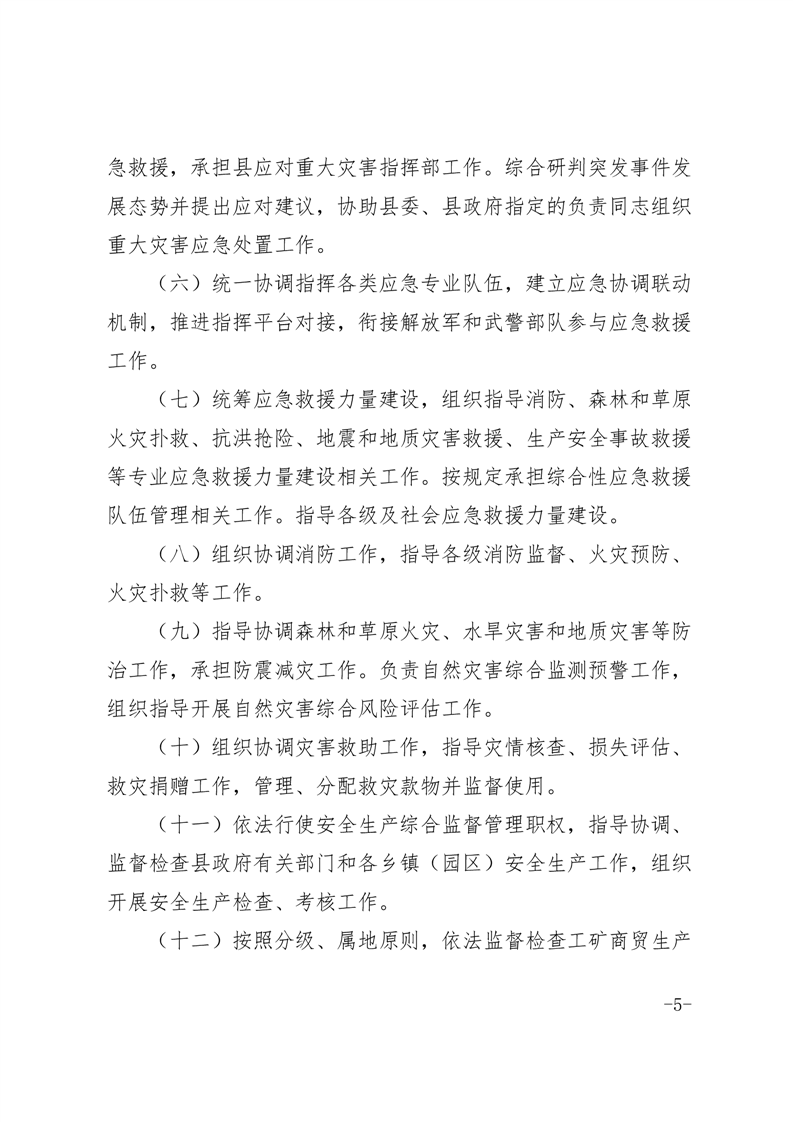 急救援，承担县应对重大灾害指挥部工作。综合研判突发事件发展态势并提出应对建议，协助县委、县政府指定的负责同志组织重大灾害应急处置工作。

（六）统一协调指挥各类应急专业队伍，建立应急协调联动机制，推进指挥平台对接，衔接解放军和武警部队参与应急救援工作。

（七）统筹应急救援力量建设，组织指导消防、森林和草原火灾扑救、抗洪抢险、地震和地质灾害救援、生产安全事故救援等专业应急救援力量建设相关工作。按规定承担综合性应急救援队伍管理相关工作。指导各级及社会应急救援力量建设。

（八）组织协调消防工作，指导各级消防监督、火灾预防、火灾扑救等工作。

（九）指导协调森林和草原火灾、水旱灾害和地质灾害等防治工作，承担防震减灾工作。负责自然灾害综合监测预警工作，组织指导开展自然灾害综合风险评估工作。

（十）组织协调灾害救助工作，指导灾情核查、损失评估、救灾捐赠工作，管理、分配救灾款物并监督使用。

（十一）依法行使安全生产综合监督管理职权，指导协调、监督检查县政府有关部门和各乡镇（园区）安全生产工作，组织开展安全生产检查、考核工作。

（十二）按照分级、属地原则，依法监督检查工矿商贸生产

-5-